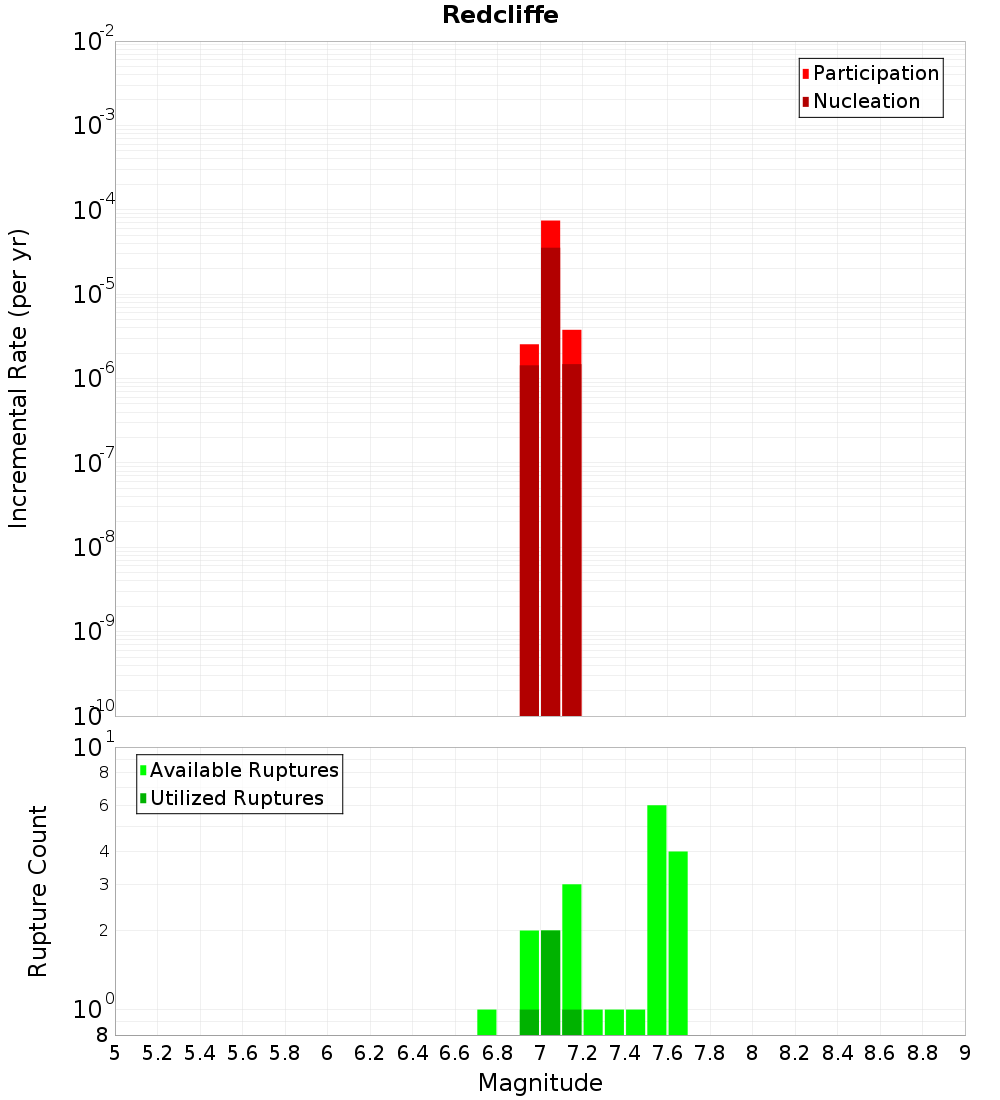 Redcliffe

Participation
Nucleation

Incremental Rate (per yr)

$10^{-2}$
$10^{-3}$
$10^{-4}$
$10^{-5}$
$10^{-6}$
$10^{-7}$
$10^{-8}$
$10^{-9}$
$10^{-10}$

Available Ruptures
Utilized Ruptures

Rupture Count

$10^{1}$
8
6
4
3
2
$10^{0}$
8

5 5.2 5.4 5.6 5.8 6 6.2 6.4 6.6 6.8 7 7.2 7.4 7.6 7.8 8 8.2 8.4 8.6 8.8 9

Magnitude